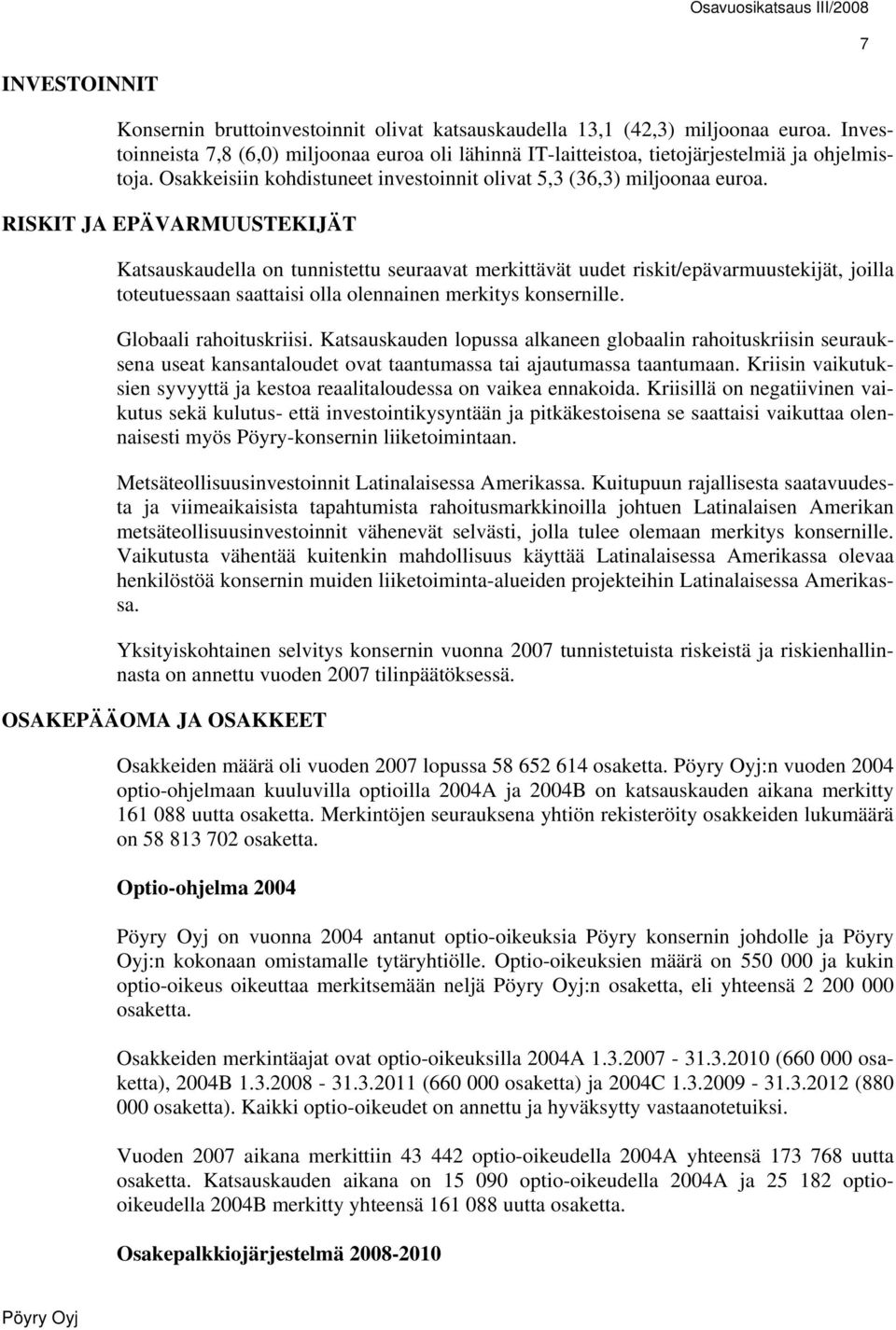 Osavuosikatsaus III/2008

7

INVESTOINNIT

Konsernin bruttoinvestoinnit olivat katsauskaudella 13,1 (42,3) miljoonaa euroa. Investoinneista 7,8 (6,0) miljoonaa euroa oli lähinnä IT-laitteistoa, tietojärjestelmiä ja ohjelmistoja. Osakkeisiin kohdistuneet investoinnit olivat 5,3 (36,3) miljoonaa euroa.

RISKIT JA EPÄVARMUUSTEKIJÄT

Katsauskaudella on tunnistettu seuraavat merkittävät uudet riskit/epävarmuustekijät, joilla toteutuessaan saattaisi olla olennainen merkitys konsernille.

Globaali rahoituskriisi. Katsauskauden lopussa alkaneen globaalin rahoituskriisin seurauksena useat kansantaloudet ovat taantumassa tai ajautumassa taantumaan. Kriisin vaikutuksien syvyyttä ja kestoa reaalitaloudessa on vaikea ennakoida. Kriisillä on negatiivinen vaikutus sekä kulutus- että investointikysyntään ja pitkäkestoisena se saattaisi vaikuttaa olennaisesti myös Pöyry-konsernin liiketoimintaan.

Metsäteollisuusinvestoinnit Latinalaisessa Amerikassa. Kuitupuun rajallisesta saatavuudesta ja viimeaikaisista tapahtumista rahoitusmarkkinoilla johtuen Latinalaisen Amerikan metsäteollisuusinvestoinnit vähenevät selvästi, jolla tulee olemaan merkitys konsernille. Vaikutusta vähentää kuitenkin mahdollisuus käyttää Latinalaisessa Amerikassa olevaa henkilöstöä konsernin muiden liiketoiminta-alueiden projekteihin Latinalaisessa Amerikassa.

Yksityiskohtainen selvitys konsernin vuonna 2007 tunnistetuista riskeistä ja riskienhallinnasta on annettu vuoden 2007 tilinpäätöksessä.

OSAKEPÄÄOMA JA OSAKKEET

Osakkeiden määrä oli vuoden 2007 lopussa 58 652 614 osaketta. Pöyry Oyj:n vuoden 2004 optio-ohjelmaan kuuluvilla optioilla 2004A ja 2004B on katsauskauden aikana merkitty 161 088 uutta osaketta. Merkintöjen seurauksena yhtiön rekisteröity osakkeiden lukumäärä on 58 813 702 osaketta.

Optio-ohjelma 2004

Pöyry Oyj on vuonna 2004 antanut optio-oikeuksia Pöyry konsernin johdolle ja Pöyry Oyj:n kokonaan omistamalle tytäryhtiölle. Optio-oikeuksien määrä on 550 000 ja kukin optio-oikeus oikeuttaa merkitsemään neljä Pöyry Oyj:n osaketta, eli yhteensä 2 200 000 osaketta.

Osakkeiden merkintäajat ovat optio-oikeuksilla 2004A 1.3.2007 - 31.3.2010 (660 000 osaketta), 2004B 1.3.2008 - 31.3.2011 (660 000 osaketta) ja 2004C 1.3.2009 - 31.3.2012 (880 000 osaketta). Kaikki optio-oikeudet on annettu ja hyväksytty vastaanotetuiksi.

Vuoden 2007 aikana merkittiin 43 442 optio-oikeudella 2004A yhteensä 173 768 uutta osaketta. Katsauskauden aikana on 15 090 optio-oikeudella 2004A ja 25 182 optio-oikeudella 2004B merkitty yhteensä 161 088 uutta osaketta.

Osakepalkkiojärjestelmä 2008-2010

Pöyry Oyj